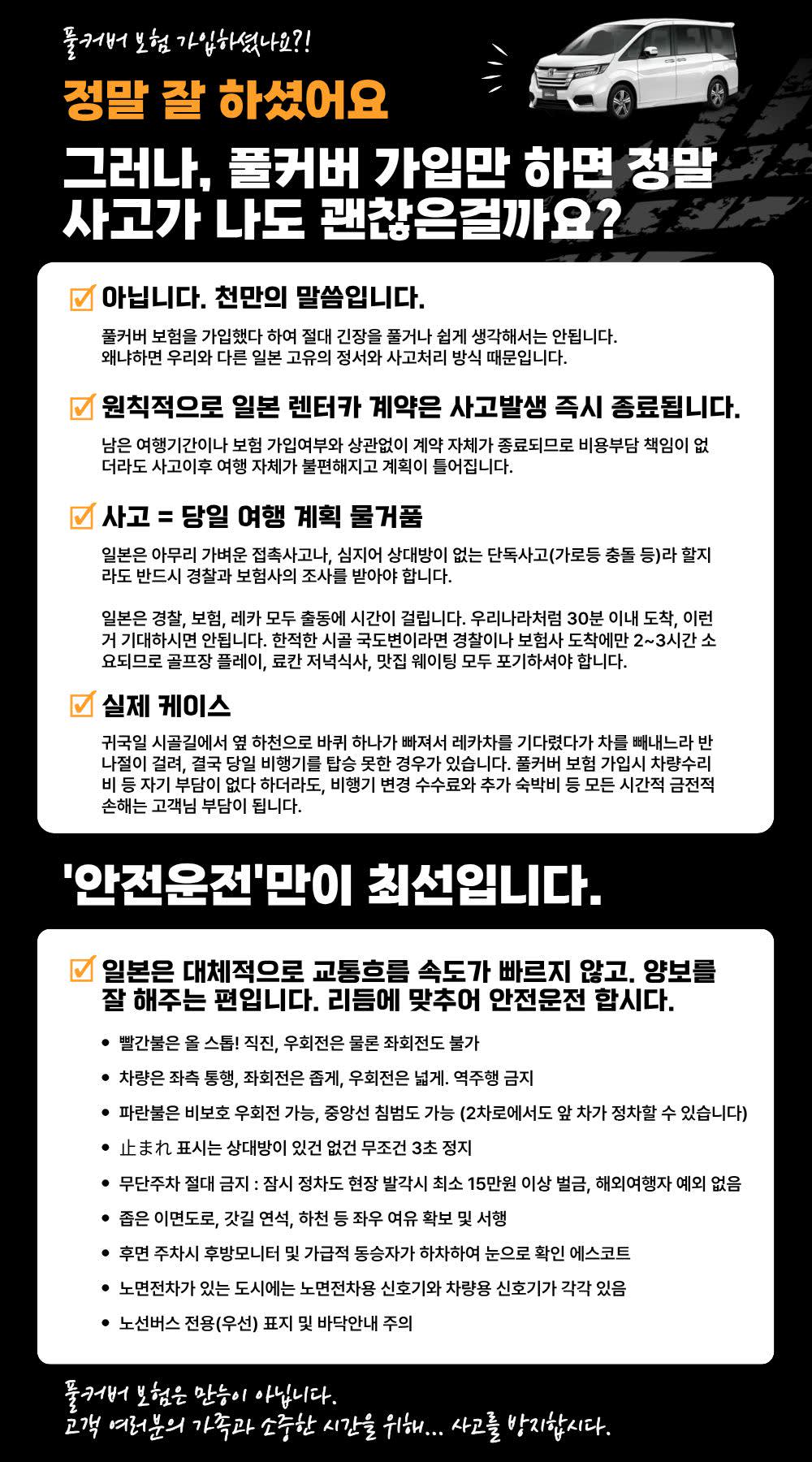 풀커버 보험 가입하셨나요?!

정말 잘 하셨어요

그러나, 풀커버 가입만 하면 정말 사고가 나도 괜찮은걸까요?

☑ 아닙니다. 천만의 말씀입니다.

풀커버 보험을 가입했다 하여 절대 긴장을 풀거나 쉽게 생각해서는 안됩니다. 왜냐하면 우리와 다른 일본 고유의 정서와 사고처리 방식 때문입니다.

☑ 원칙적으로 일본 렌터카 계약은 사고발생 즉시 종료됩니다.

남은 여행기간이나 보험 가입여부와 상관없이 계약 자체가 종료되므로 비용부담 책임이 없더라도 사고이후 여행 자체가 불편해지고 계획이 틀어집니다.

☑ 사고 = 당일 여행 계획 물거품

일본은 아무리 가벼운 접촉사고나, 심지어 상대방이 없는 단독사고(가로등 충돌 등)라 할지라도 반드시 경찰과 보험사의 조사를 받아야 합니다.

일본은 경찰, 보험, 레카 모두 출동에 시간이 걸립니다. 우리나라처럼 30분 이내 도착, 이런거 기대하시면 안됩니다. 한적한 시골 국도변이라면 경찰이나 보험사 도착에만 2~3시간 소요되므로 골프장 플레이, 료칸 저녁식사, 맛집 웨이팅 모두 포기하셔야 합니다.

☑ 실제 케이스

귀국일 시골길에서 옆 하천으로 바퀴 하나가 빠져서 레카차를 기다렸다가 차를 빼내느라 반나절이 걸려, 결국 당일 비행기를 탑승 못한 경우가 있습니다. 풀커버 보험 가입시 차량수리비 등 자기 부담이 없다 하더라도, 비행기 변경 수수료와 추가 숙박비 등 모든 시간적 금전적 손해는 고객님 부담이 됩니다.

'안전운전'만이 최선입니다.

☑ 일본은 대체적으로 교통흐름 속도가 빠르지 않고. 양보를 잘 해주는 편입니다. 리듬에 맞추어 안전운전 합시다.

• 빨간불은 올 스톱! 직진, 우회전은 물론 좌회전도 불가
• 차량은 좌측 통행, 좌회전은 좁게, 우회전은 넓게. 역주행 금지
• 파란불은 비보호 우회전 가능, 중앙선 침범도 가능 (2차로에서도 앞 차가 정차할 수 있습니다)
• 止まれ 표시는 상대방이 있건 없건 무조건 3초 정지
• 무단주차 절대 금지 : 잠시 정차도 현장 발각시 최소 15만원 이상 벌금, 해외여행자 예외 없음
• 좁은 이면도로, 갓길 연석, 하천 등 좌우 여유 확보 및 서행
• 후면 주차시 후방모니터 및 가급적 동승자가 하차하여 눈으로 확인 에스코트
• 노면전차가 있는 도시에는 노면전차용 신호기와 차량용 신호기가 각각 있음
• 노선버스 전용(우선) 표지 및 바닥안내 주의

풀커버 보험은 만능이 아닙니다.
고객 여러분의 가족과 소중한 시간을 위해... 사고를 방지합시다.